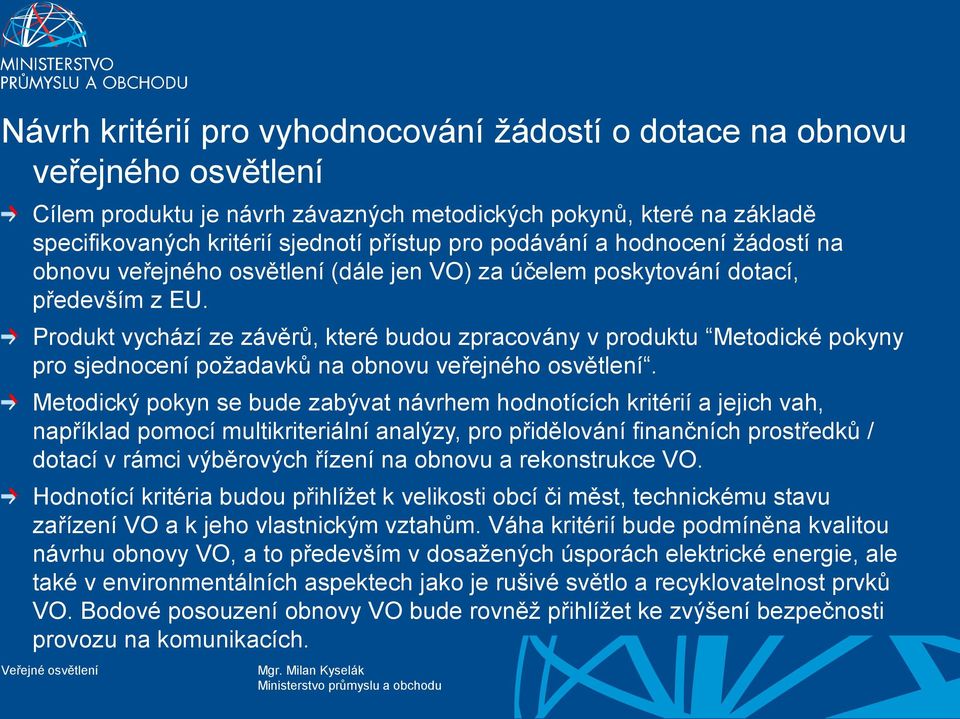 MINISTERSTVO
PRŮMYSLU A OBCHODU

Návrh kritérií pro vyhodnocování žádostí o dotace na obnovu veřejného osvětlení

Cílem produktu je návrh závazných metodických pokynů, které na základě specifikovaných kritérií sjednotí přístup pro podávání a hodnocení žádostí na obnovu veřejného osvětlení (dále jen VO) za účelem poskytování dotací, především z EU.

Produkt vychází ze závěrů, které budou zpracovány v produktu “Metodické pokyny pro sjednocení požadavků na obnovu veřejného osvětlení“.

Metodický pokyn se bude zabývat návrhem hodnotících kritérií a jejich vah, například pomocí multikriteriální analýzy, pro přidělování finančních prostředků / dotací v rámci výběrových řízení na obnovu a rekonstrukce VO.

Hodnotící kritéria budou přihlížet k velikosti obcí či měst, technickému stavu zařízení VO a k jeho vlastnickým vztahům. Váha kritérií bude podmíněna kvalitou návrhu obnovy VO, a to především v dosažených úsporách elektrické energie, ale také v environmentálních aspektech jako je rušivé světlo a recyklovatelnost prvků VO. Bodové posouzení obnovy VO bude rovněž přihlížet ke zvýšení bezpečnosti provozu na komunikacích.

Veřejné osvětlení

Mgr. Milan Kyselák
Ministerstvo průmyslu a obchodu